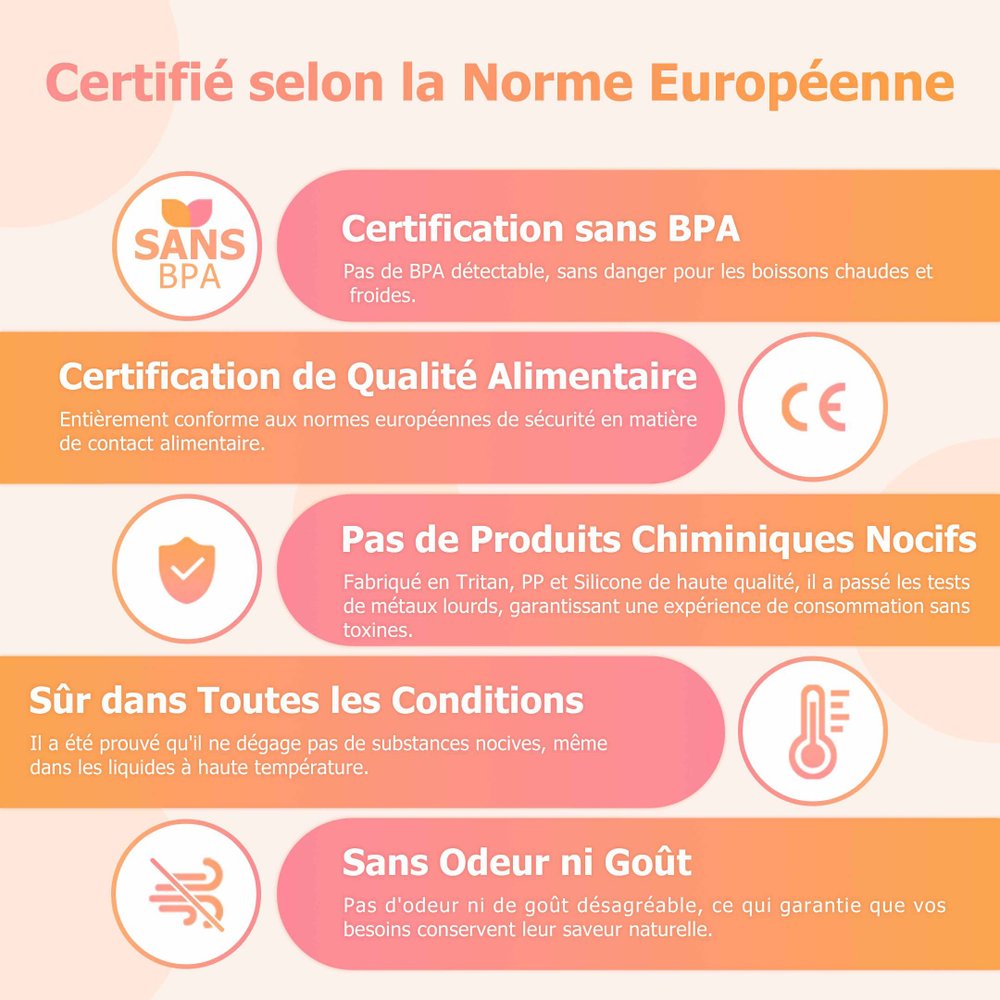 Certifié selon la Norme Européenne

SANS
BPA

Certification sans BPA

Pas de BPA détectable, sans danger pour les boissons chaudes et froides.

Certification de Qualité Alimentaire

Entièrement conforme aux normes européennes de sécurité en matière de contact alimentaire.

CE

Pas de Produits Chiminiques Nocifs

Fabriqué en Tritan, PP et Silicone de haute qualité, il a passé les tests de métaux lourds, garantissant une expérience de consommation sans toxines.

Sûr dans Toutes les Conditions

Il a été prouvé qu'il ne dégage pas de substances nocives, même dans les liquides à haute température.

Sans Odeur ni Goût

Pas d'odeur ni de goût désagréable, ce qui garantie que vos besoins conservent leur saveur naturelle.